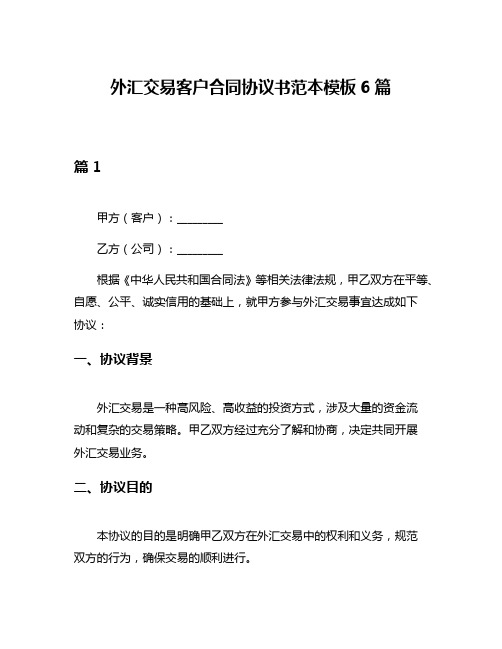 外汇交易客户合同协议书范本模板 6 篇

篇 1

甲方（客户）：________

乙方（公司）：________

根据《中华人民共和国合同法》等相关法律法规，甲乙双方在平等、自愿、公平、诚实信用的基础上，就甲方参与外汇交易事宜达成如下协议：

一、协议背景

外汇交易是一种高风险、高收益的投资方式，涉及大量的资金流动和复杂的交易策略。甲乙双方经过充分了解和协商，决定共同开展外汇交易业务。

二、协议目的

本协议的目的是明确甲乙双方在外汇交易中的权利和义务，规范双方的行为，确保交易的顺利进行。